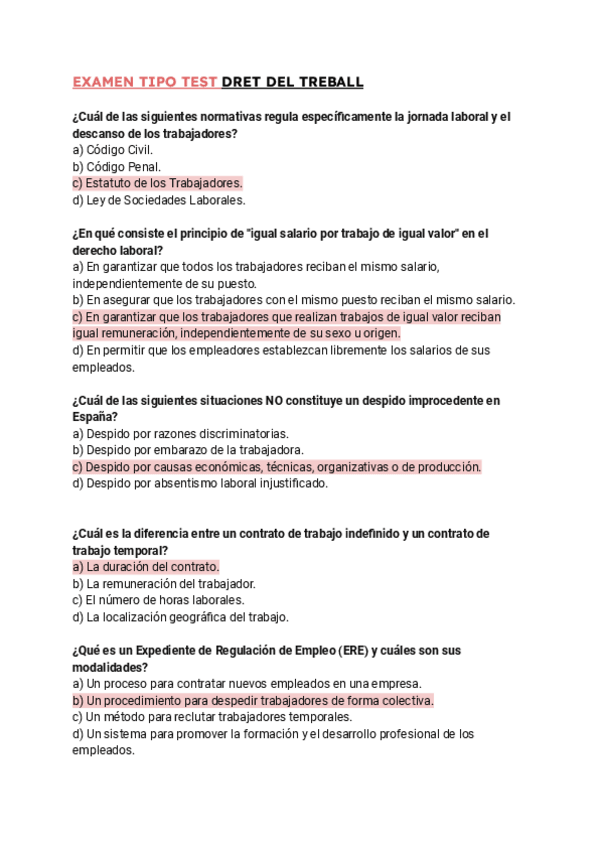 EXAMEN TIPO TEST DRET DEL TREBALL

¿Cuál de las siguientes normativas regula específicamente la jornada laboral y el descanso de los trabajadores?
a) Código Civil.
b) Código Penal.
c) Estatuto de los Trabajadores.
d) Ley de Sociedades Laborales.

¿En qué consiste el principio de "igual salario por trabajo de igual valor" en el derecho laboral?
a) En garantizar que todos los trabajadores reciban el mismo salario, independientemente de su puesto.
b) En asegurar que los trabajadores con el mismo puesto reciban el mismo salario.
c) En garantizar que los trabajadores que realizan trabajos de igual valor reciban igual remuneración, independientemente de su sexo u origen.
d) En permitir que los empleadores establezcan libremente los salarios de sus empleados.

¿Cuál de las siguientes situaciones NO constituye un despido improcedente en España?
a) Despido por razones discriminatorias.
b) Despido por embarazo de la trabajadora.
c) Despido por causas económicas, técnicas, organizativas o de producción.
d) Despido por absentismo laboral injustificado.

¿Cuál es la diferencia entre un contrato de trabajo indefinido y un contrato de trabajo temporal?
a) La duración del contrato.
b) La remuneración del trabajador.
c) El número de horas laborales.
d) La localización geográfica del trabajo.

¿Qué es un Expediente de Regulación de Empleo (ERE) y cuáles son sus modalidades?
a) Un proceso para contratar nuevos empleados en una empresa.
b) Un procedimiento para despedir trabajadores de forma colectiva.
c) Un método para reclutar trabajadores temporales.
d) Un sistema para promover la formación y el desarrollo profesional de los empleados.